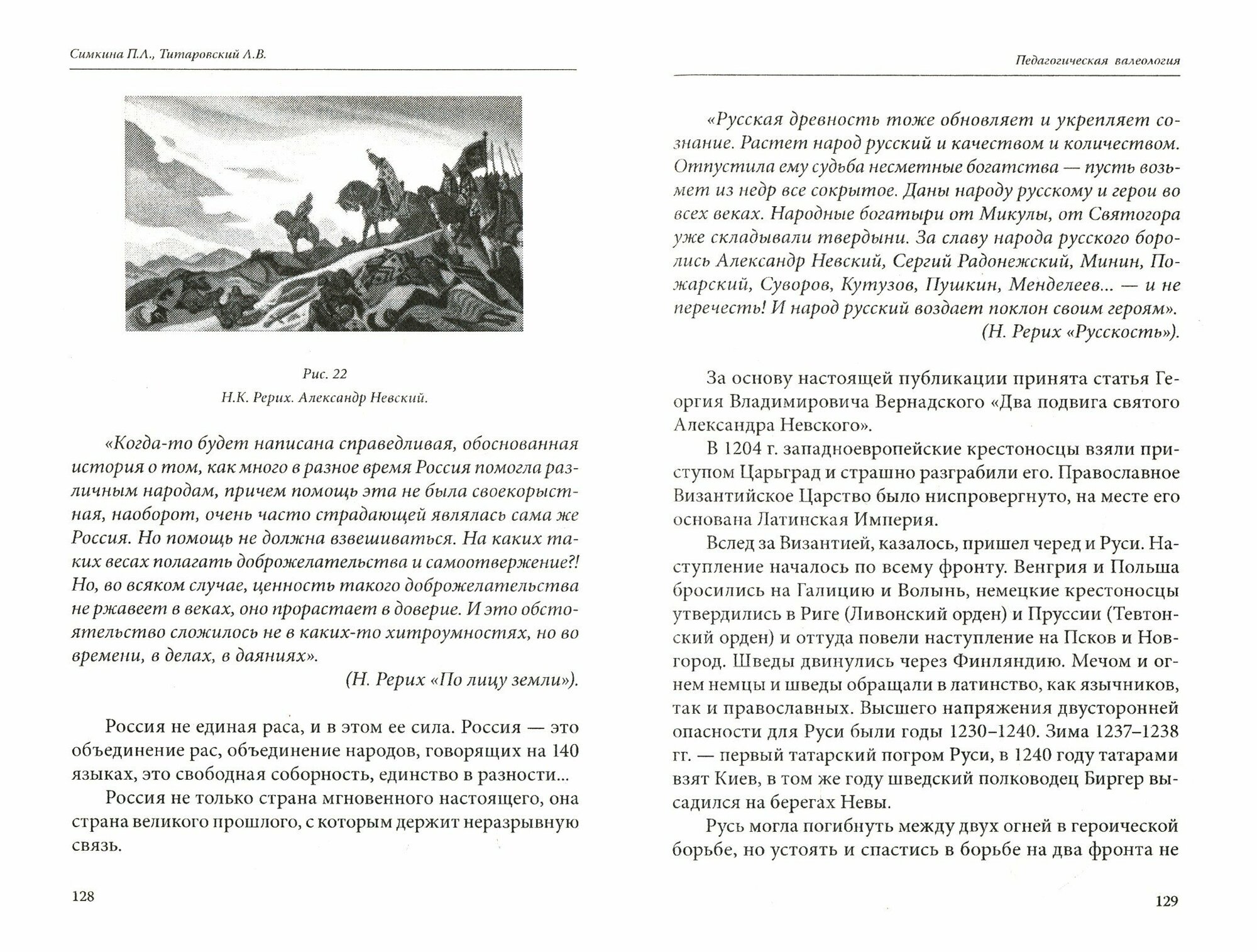 Симкина П.Л., Титаровский А.В.

Рис. 22
Н.К. Рерих. Александр Невский.

«Когда-то будет написана справедливая, обоснованная история о том, как много в разное время Россия помогла различным народам, причем помощь эта не была своекорыстная, наоборот, очень часто страдающей являлась сама же Россия. Но помощь не должна взвешиваться. На каких таких весах полагать доброжелательства и самоотвержение?! Но, во всяком случае, ценность такого доброжелательства не ржавеет в веках, оно прорастает в доверие. И это обстоятельство сложилось не в каких-то хитроумностях, но во времени, в делах, в даяниях».
(Н. Рерих «По лицу земли»).

Россия не единая раса, и в этом ее сила. Россия — это объединение рас, объединение народов, говорящих на 140 языках, это свободная соборность, единство в разности...

Россия не только страна мгновенного настоящего, она страна великого прошлого, с которым держит неразрывную связь.

128

Педагогическая валеология

«Русская древность тоже обновляет и укрепляет сознание. Растет народ русский и качеством и количеством. Отпустила ему судьба несметные богатства — пусть возьмет из недр все сокрытое. Даны народу русскому и герои во всех веках. Народные богатыри от Микулы, от Святогора уже складывали твердыни. За славу народа русского боролись Александр Невский, Сергий Радонежский, Минин, Пожарский, Суворов, Кутузов, Пушкин, Менделеев... — и не перечесть! И народ русский воздает поклон своим героям».
(Н. Рерих «Русскость»).

За основу настоящей публикации принята статья Георгия Владимировича Вернадского «Два подвига святого Александра Невского».

В 1204 г. западноевропейские крестоносцы взяли приступом Царьград и страшно разграбили его. Православное Византийское Царство было ниспровергнуто, на месте его основана Латинская Империя.

Вслед за Византией, казалось, пришел черед и Руси. Наступление началось по всему фронту. Венгрия и Польша бросились на Галицию и Волынь, немецкие крестоносцы утвердились в Риге (Ливонский орден) и Пруссии (Тевтонский орден) и оттуда повели наступление на Псков и Новгород. Шведы двинулись через Финляндию. Мечом и огнем немцы и шведы обращали в латинство, как язычников, так и православных. Высшего напряжения двусторонней опасности для Руси были годы 1230–1240. Зима 1237–1238 гг. — первый татарский погром Руси, в 1240 году татарами взят Киев, в том же году шведский полководец Биргер высадился на берегах Невы.

Русь могла погибнуть между двух огней в героической борьбе, но устоять и спастись в борьбе на два фронта не

129